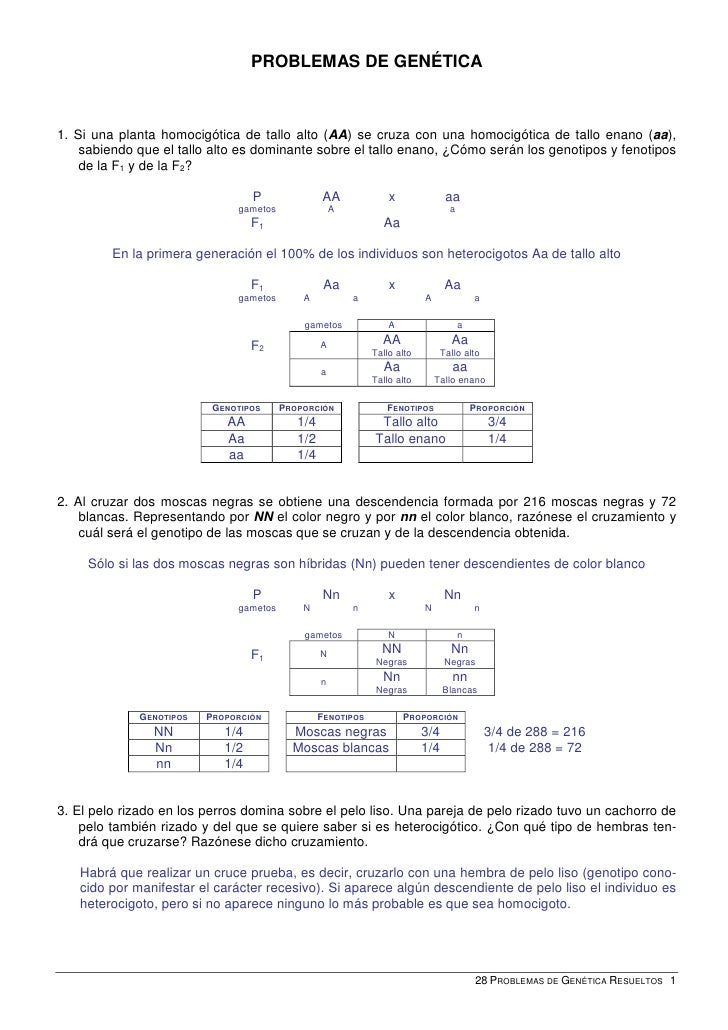 PROBLEMAS DE GENÉTICA

1. Si una planta homocigótica de tallo alto (**AA**) se cruza con una homocigótica de tallo enano (**aa**), sabiendo que el tallo alto es dominante sobre el tallo enano, ¿Cómo serán los genotipos y fenotipos de la $F_1$ y de la $F_2$?

P AA x aa
gametos A a
$F_1$ Aa

En la primera generación el 100% de los individuos son heterocigotos Aa de tallo alto

$F_1$ Aa x Aa
gametos A a A a

$F_2$

| gametos | A | a |
|---|---|---|
| A | AA Tallo alto | Aa Tallo alto |
| a | Aa Tallo alto | aa Tallo enano |

| GENOTIPOS | PROPORCIÓN |
|---|---|
| AA | 1/4 |
| Aa | 1/2 |
| aa | 1/4 |

| FENOTIPOS | PROPORCIÓN |
|---|---|
| Tallo alto | 3/4 |
| Tallo enano | 1/4 |
| | |

2. Al cruzar dos moscas negras se obtiene una descendencia formada por 216 moscas negras y 72 blancas. Representando por **NN** el color negro y por **nn** el color blanco, razónese el cruzamiento y cuál será el genotipo de las moscas que se cruzan y de la descendencia obtenida.

Sólo si las dos moscas negras son híbridas (Nn) pueden tener descendientes de color blanco

P Nn x Nn
gametos N n N n

$F_1$

| gametos | N | n |
|---|---|---|
| N | NN Negras | Nn Negras |
| n | Nn Negras | nn Blancas |

| GENOTIPOS | PROPORCIÓN |
|---|---|
| NN | 1/4 |
| Nn | 1/2 |
| nn | 1/4 |

| FENOTIPOS | PROPORCIÓN |
|---|---|
| Moscas negras | 3/4 |
| Moscas blancas | 1/4 |
| | |

3/4 de 288 = 216
1/4 de 288 = 72

3. El pelo rizado en los perros domina sobre el pelo liso. Una pareja de pelo rizado tuvo un cachorro de pelo también rizado y del que se quiere saber si es heterocigótico. ¿Con qué tipo de hembras tendrá que cruzarse? Razónese dicho cruzamiento.

Habrá que realizar un cruce prueba, es decir, cruzarlo con una hembra de pelo liso (genotipo conocido por manifestar el carácter recesivo). Si aparece algún descendiente de pelo liso el individuo es heterocigoto, pero si no aparece ninguno lo más probable es que sea homocigoto.

28 PROBLEMAS DE GENÉTICA RESUELTOS 1